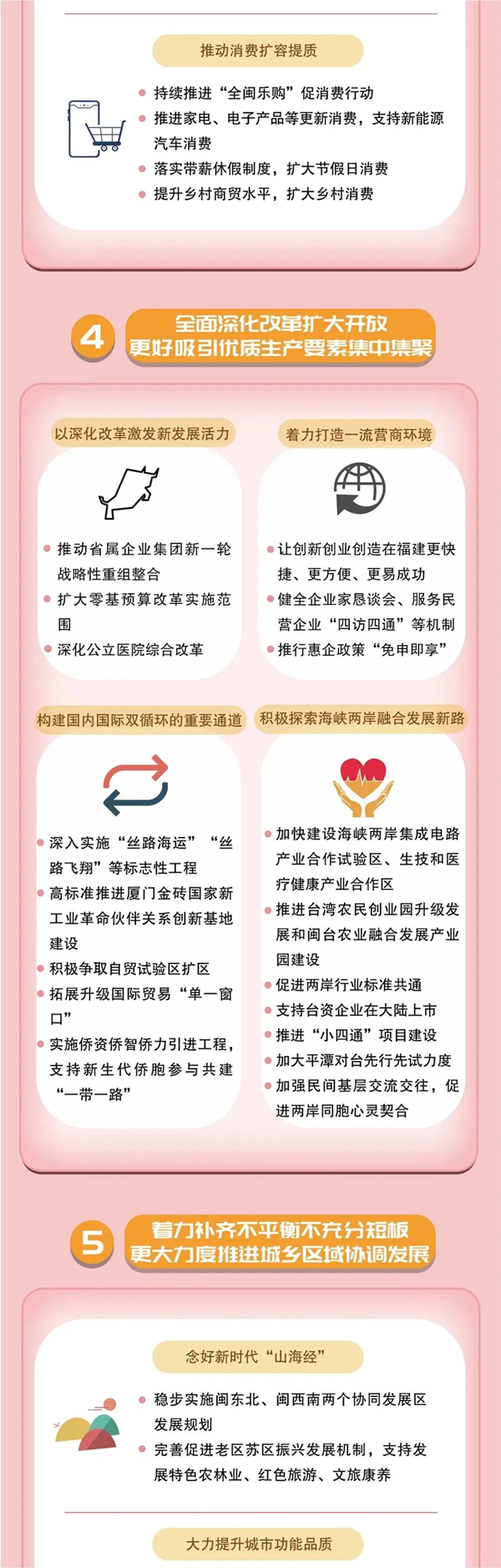 推动消费扩容提质

持续推进“全闽乐购”促消费行动
推进家电、电子产品等更新消费，支持新能源汽车消费
落实带薪休假制度，扩大节假日消费
提升乡村商贸水平，扩大乡村消费

4 全面深化改革扩大开放
更好吸引优质生产要素集中集聚

以深化改革激发新发展活力

推动省属企业集团新一轮战略性重组整合
扩大零基预算改革实施范围
深化公立医院综合改革

着力打造一流营商环境

让创新创业创造在福建更快捷、更方便、更易成功
健全企业家恳谈会、服务民营企业“四访四通”等机制
推行惠企政策“免申即享”

构建国内国际双循环的重要通道

深入实施“丝路海运”“丝路飞翔”等标志性工程
高标准推进厦门金砖国家新工业革命伙伴关系创新基地建设
积极争取自贸试验区扩区
拓展升级国际贸易“单一窗口”
实施侨资侨智侨力引进工程，支持新生代侨胞参与共建“一带一路”

积极探索海峡两岸融合发展新路

加快建设海峡两岸集成电路产业合作试验区、生技和医疗健康产业合作区
推进台湾农民创业园升级发展和闽台农业融合发展产业园建设
促进两岸行业标准共通
支持台资企业在大陆上市
推进“小四通”项目建设
加大平潭对台先行先试力度
加强民间基层交流交往，促进两岸同胞心灵契合

5 着力补齐不平衡不充分短板
更大力度推进城乡区域协调发展

念好新时代“山海经”

稳步实施闽东北、闽西南两个协同发展区发展规划
完善促进老区苏区振兴发展机制，支持发展特色农林业、红色旅游、文旅康养

大力提升城市功能品质